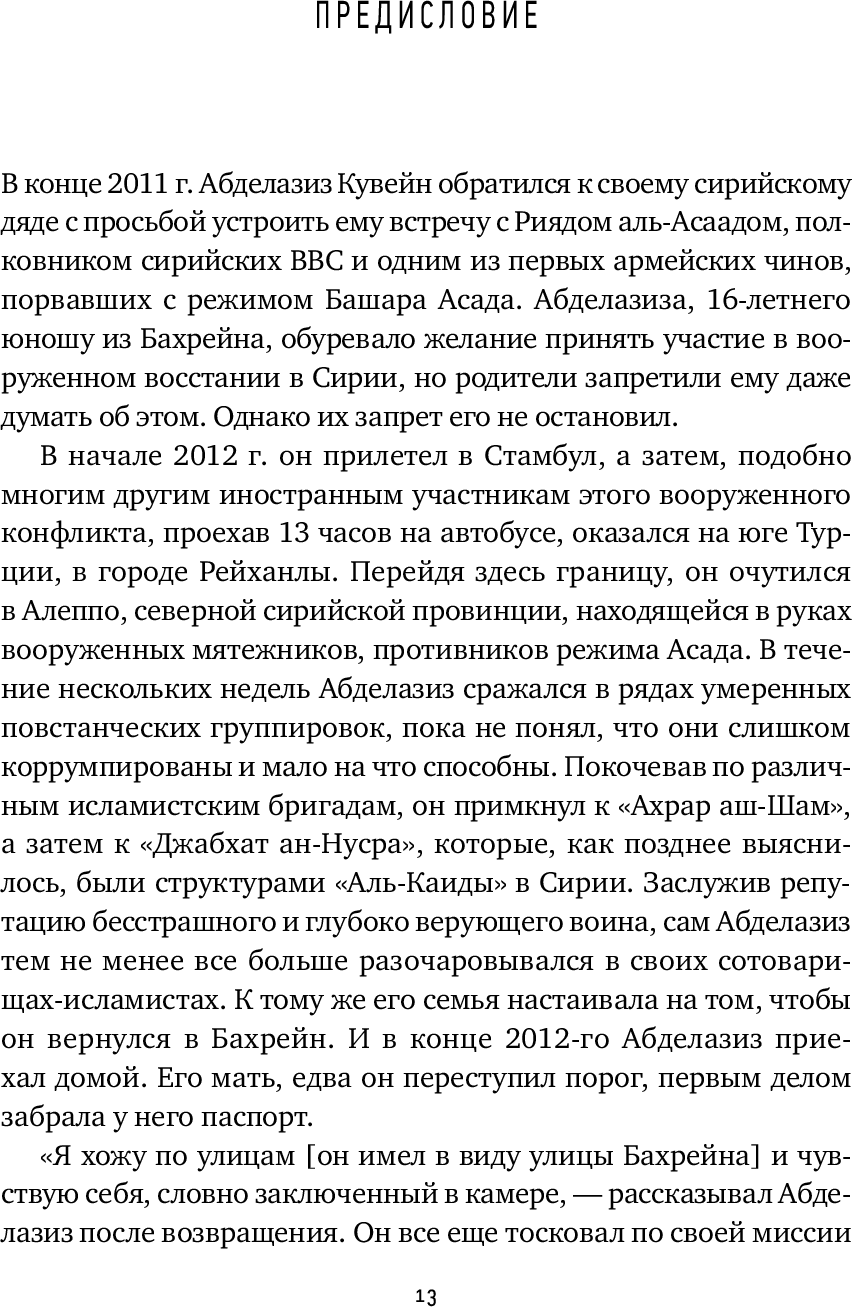 ПРЕДИСЛОВИЕ

В конце 2011 г. Абделазиз Кувейн обратился к своему сирийскому дяде с просьбой устроить ему встречу с Риядом аль-Асаадом, полковником сирийских ВВС и одним из первых армейских чинов, порвавших с режимом Башара Асада. Абделазиза, 16-летнего юношу из Бахрейна, обуревало желание принять участие в вооруженном восстании в Сирии, но родители запретили ему даже думать об этом. Однако их запрет его не остановил.

В начале 2012 г. он прилетел в Стамбул, а затем, подобно многим другим иностранным участникам этого вооруженного конфликта, проехав 13 часов на автобусе, оказался на юге Турции, в городе Рейханлы. Перейдя здесь границу, он очутился в Алеппо, северной сирийской провинции, находящейся в руках вооруженных мятежников, противников режима Асада. В течение нескольких недель Абделазиз сражался в рядах умеренных повстанческих группировок, пока не понял, что они слишком коррумпированы и мало на что способны. Покочевав по различным исламистским бригадам, он примкнул к «Ахрар аш-Шам», а затем к «Джабхат ан-Нусра», которые, как позднее выяснилось, были структурами «Аль-Каиды» в Сирии. Заслужив репутацию бесстрашного и глубоко верующего воина, сам Абделазиз тем не менее все больше разочаровывался в своих сотоварищах-исламистах. К тому же его семья настаивала на том, чтобы он вернулся в Бахрейн. И в конце 2012-го Абделазиз приехал домой. Его мать, едва он переступил порог, первым делом забрала у него паспорт.

«Я хожу по улицам [он имел в виду улицы Бахрейна] и чувствую себя, словно заключенный в камере, — рассказывал Абделазиз после возвращения. Он все еще тосковал по своей миссии

13